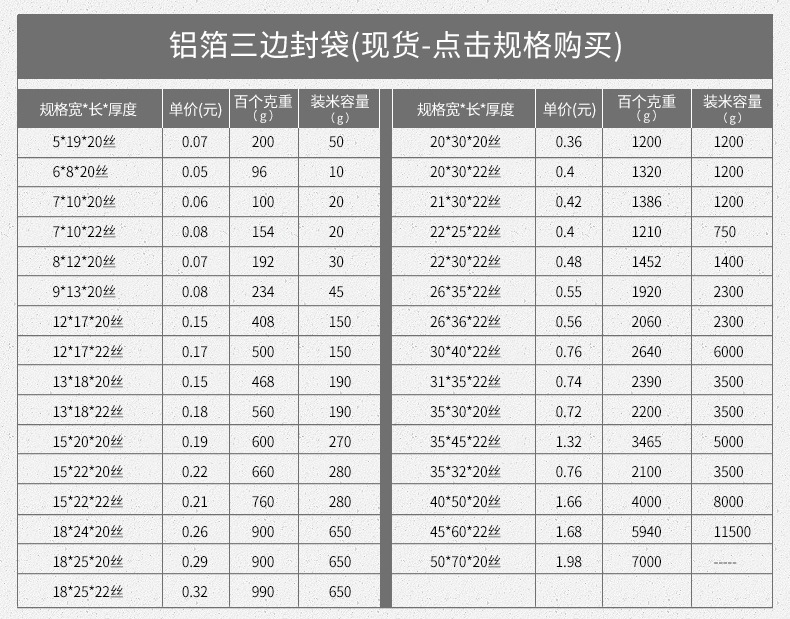 铝箔三边封袋(现货-点击规格购买)

| 规格宽*长*厚度 | 单价(元) | 百个克重(g) | 装米容量(g) |
|---|---|---|---|
| 5*19*20丝 | 0.07 | 200 | 50 |
| 6*8*20丝 | 0.05 | 96 | 10 |
| 7*10*20丝 | 0.06 | 100 | 20 |
| 7*10*22丝 | 0.08 | 154 | 20 |
| 8*12*20丝 | 0.07 | 192 | 30 |
| 9*13*20丝 | 0.08 | 234 | 45 |
| 12*17*20丝 | 0.15 | 408 | 150 |
| 12*17*22丝 | 0.17 | 500 | 150 |
| 13*18*20丝 | 0.15 | 468 | 190 |
| 13*18*22丝 | 0.18 | 560 | 190 |
| 15*20*20丝 | 0.19 | 600 | 270 |
| 15*22*20丝 | 0.22 | 660 | 280 |
| 15*22*22丝 | 0.21 | 760 | 280 |
| 18*24*20丝 | 0.26 | 900 | 650 |
| 18*25*20丝 | 0.29 | 900 | 650 |
| 18*25*22丝 | 0.32 | 990 | 650 |

| 规格宽*长*厚度 | 单价(元) | 百个克重(g) | 装米容量(g) |
|---|---|---|---|
| 20*30*20丝 | 0.36 | 1200 | 1200 |
| 20*30*22丝 | 0.4 | 1320 | 1200 |
| 21*30*22丝 | 0.42 | 1386 | 1200 |
| 22*25*22丝 | 0.4 | 1210 | 750 |
| 22*30*22丝 | 0.48 | 1452 | 1400 |
| 26*35*22丝 | 0.55 | 1920 | 2300 |
| 26*36*22丝 | 0.56 | 2060 | 2300 |
| 30*40*22丝 | 0.76 | 2640 | 6000 |
| 31*35*22丝 | 0.74 | 2390 | 3500 |
| 35*30*20丝 | 0.72 | 2200 | 3500 |
| 35*45*22丝 | 1.32 | 3465 | 5000 |
| 35*32*20丝 | 0.76 | 2100 | 3500 |
| 40*50*20丝 | 1.66 | 4000 | 8000 |
| 45*60*22丝 | 1.68 | 5940 | 11500 |
| 50*70*20丝 | 1.98 | 7000 | ---- |
| | | | |